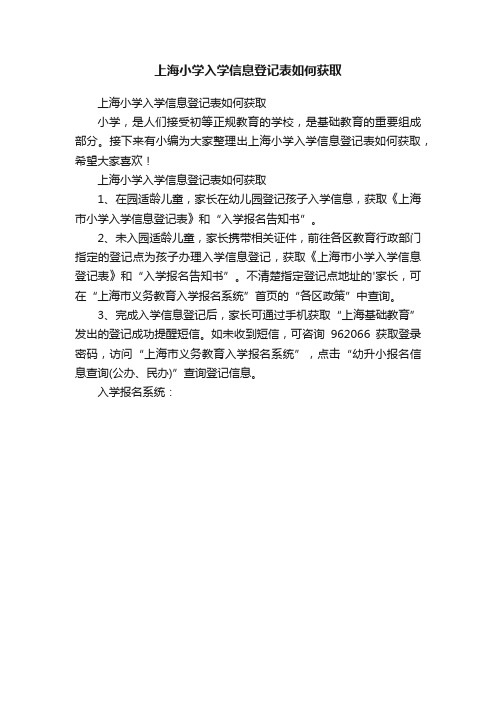 上海小学入学信息登记表如何获取

上海小学入学信息登记表如何获取

小学，是人们接受初等正规教育的学校，是基础教育的重要组成部分。接下来有小编为大家整理出上海小学入学信息登记表如何获取，希望大家喜欢！

上海小学入学信息登记表如何获取

1、在园适龄儿童，家长在幼儿园登记孩子入学信息，获取《上海市小学入学信息登记表》和“入学报名告知书”。

2、未入园适龄儿童，家长携带相关证件，前往各区教育行政部门指定的登记点为孩子办理入学信息登记，获取《上海市小学入学信息登记表》和“入学报名告知书”。不清楚指定登记点地址的'家长，可在“上海市义务教育入学报名系统”首页的“各区政策”中查询。

3、完成入学信息登记后，家长可通过手机获取“上海基础教育”发出的登记成功提醒短信。如未收到短信，可咨询 962066 获取登录密码，访问“上海市义务教育入学报名系统”，点击“幼升小报名信息查询(公办、民办)”查询登记信息。

入学报名系统：